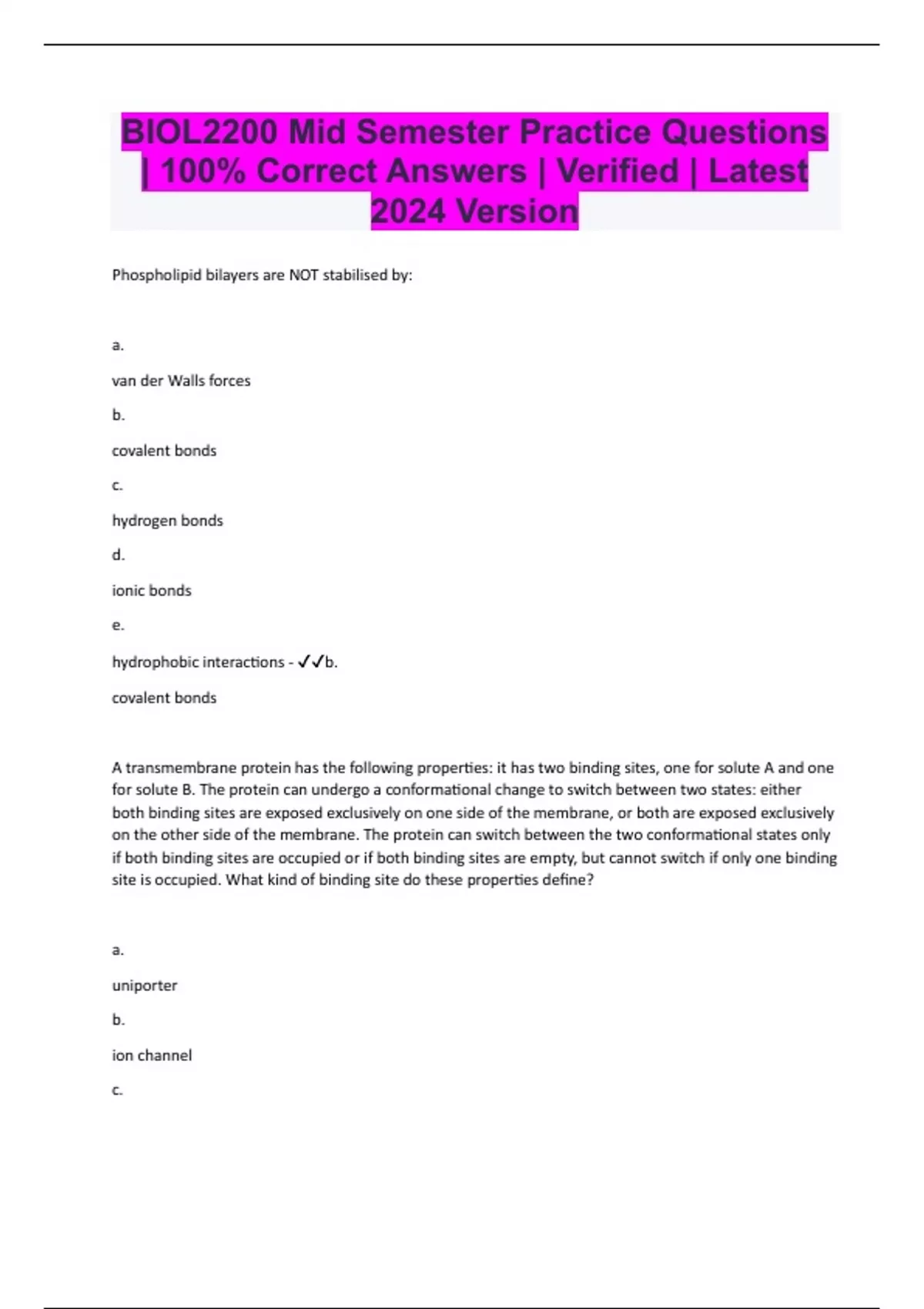 BIOL2200 Mid Semester Practice Questions | 100% Correct Answers | Verified | Latest 2024 Version

Phospholipid bilayers are NOT stabilised by:

a.

van der Walls forces

b.

covalent bonds

c.

hydrogen bonds

d.

ionic bonds

e.

hydrophobic interactions - ✓✓b.

covalent bonds

A transmembrane protein has the following properties: it has two binding sites, one for solute A and one for solute B. The protein can undergo a conformational change to switch between two states: either both binding sites are exposed exclusively on one side of the membrane, or both are exposed exclusively on the other side of the membrane. The protein can switch between the two conformational states only if both binding sites are occupied or if both binding sites are empty, but cannot switch if only one binding site is occupied. What kind of binding site do these properties define?

a.

uniporter

b.

ion channel

c.